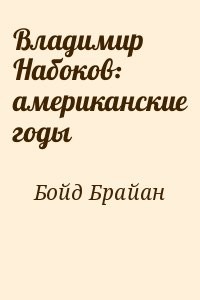 Владимир Набоков: американские годы

Бойд Брайан